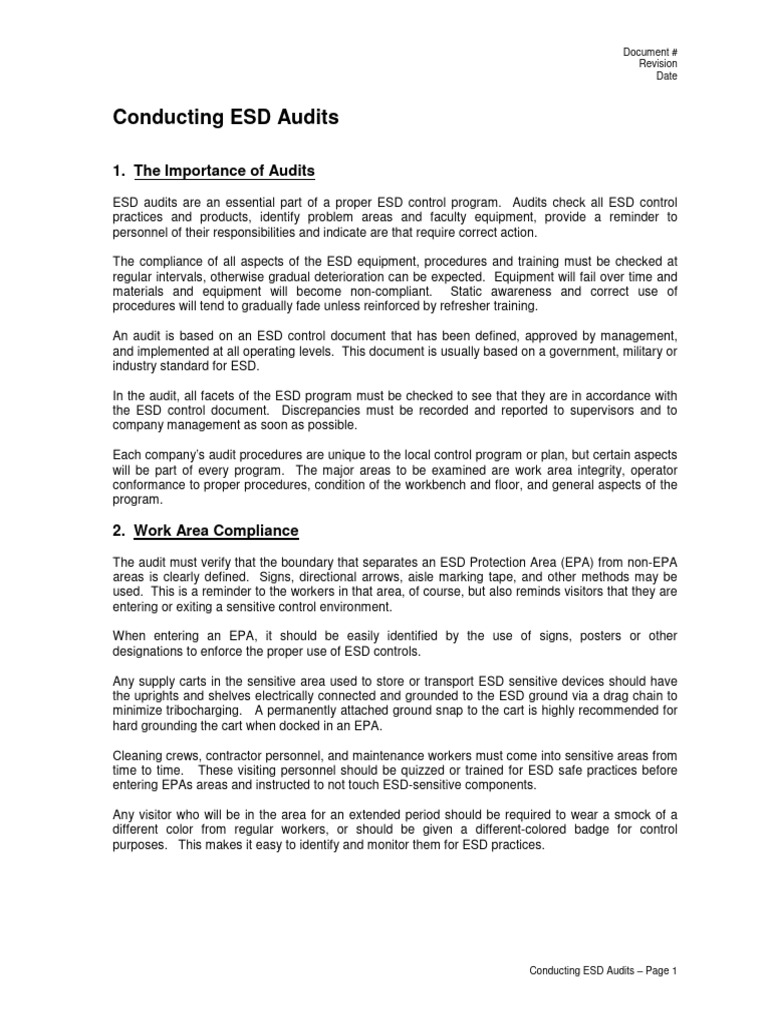 Document #
Revision
Date

Conducting ESD Audits

1. The Importance of Audits

ESD audits are an essential part of a proper ESD control program. Audits check all ESD control practices and products, identify problem areas and faculty equipment, provide a reminder to personnel of their responsibilities and indicate are that require correct action.

The compliance of all aspects of the ESD equipment, procedures and training must be checked at regular intervals, otherwise gradual deterioration can be expected. Equipment will fail over time and materials and equipment will become non-compliant. Static awareness and correct use of procedures will tend to gradually fade unless reinforced by refresher training.

An audit is based on an ESD control document that has been defined, approved by management, and implemented at all operating levels. This document is usually based on a government, military or industry standard for ESD.

In the audit, all facets of the ESD program must be checked to see that they are in accordance with the ESD control document. Discrepancies must be recorded and reported to supervisors and to company management as soon as possible.

Each company's audit procedures are unique to the local control program or plan, but certain aspects will be part of every program. The major areas to be examined are work area integrity, operator conformance to proper procedures, condition of the workbench and floor, and general aspects of the program.

2. Work Area Compliance

The audit must verify that the boundary that separates an ESD Protection Area (EPA) from non-EPA areas is clearly defined. Signs, directional arrows, aisle marking tape, and other methods may be used. This is a reminder to the workers in that area, of course, but also reminds visitors that they are entering or exiting a sensitive control environment.

When entering an EPA, it should be easily identified by the use of signs, posters or other designations to enforce the proper use of ESD controls.

Any supply carts in the sensitive area used to store or transport ESD sensitive devices should have the uprights and shelves electrically connected and grounded to the ESD ground via a drag chain to minimize tribocharging. A permanently attached ground snap to the cart is highly recommended for hard grounding the cart when docked in an EPA.

Cleaning crews, contractor personnel, and maintenance workers must come into sensitive areas from time to time. These visiting personnel should be quizzed or trained for ESD safe practices before entering EPAs areas and instructed to not touch ESD-sensitive components.

Any visitor who will be in the area for an extended period should be required to wear a smock of a different color from regular workers, or should be given a different-colored badge for control purposes. This makes it easy to identify and monitor them for ESD practices.

Conducting ESD Audits – Page 1